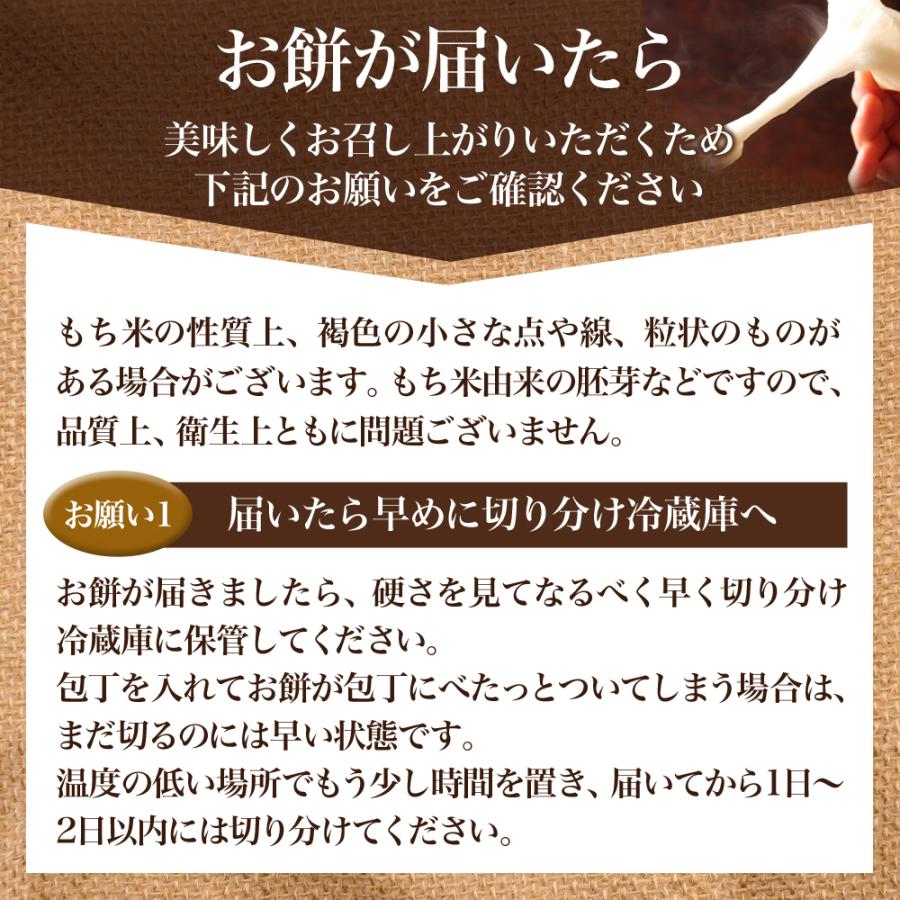 お餅が届いたら

美味しくお召し上がりいただくため
下記のお願いをご確認ください

もち米の性質上、褐色の小さな点や線、粒状のものがある場合がございます。もち米由来の胚芽などですので、品質上、衛生上ともに問題ございません。

お願い1 届いたら早めに切り分け冷蔵庫へ

お餅が届きましたら、硬さを見てなるべく早く切り分け冷蔵庫に保管してください。
包丁を入れてお餅が包丁にべたっとついてしまう場合は、まだ切るのには早い状態です。
温度の低い場所でもう少し時間を置き、届いてから1日〜2日以内には切り分けてください。